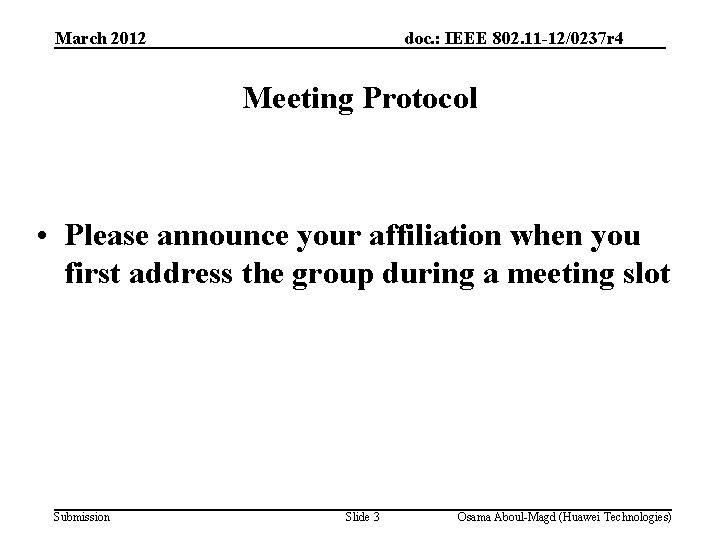 March 2012

doc.: IEEE 802.11-12/0237r4

Meeting Protocol

• Please announce your affiliation when you first address the group during a meeting slot

Submission

Slide 3

Osama Aboul-Magd (Huawei Technologies)